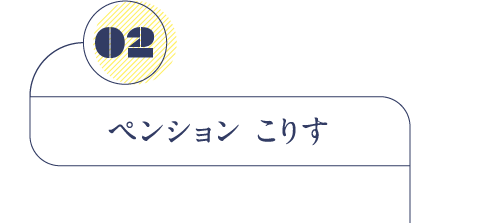 02

ペンション　こりす